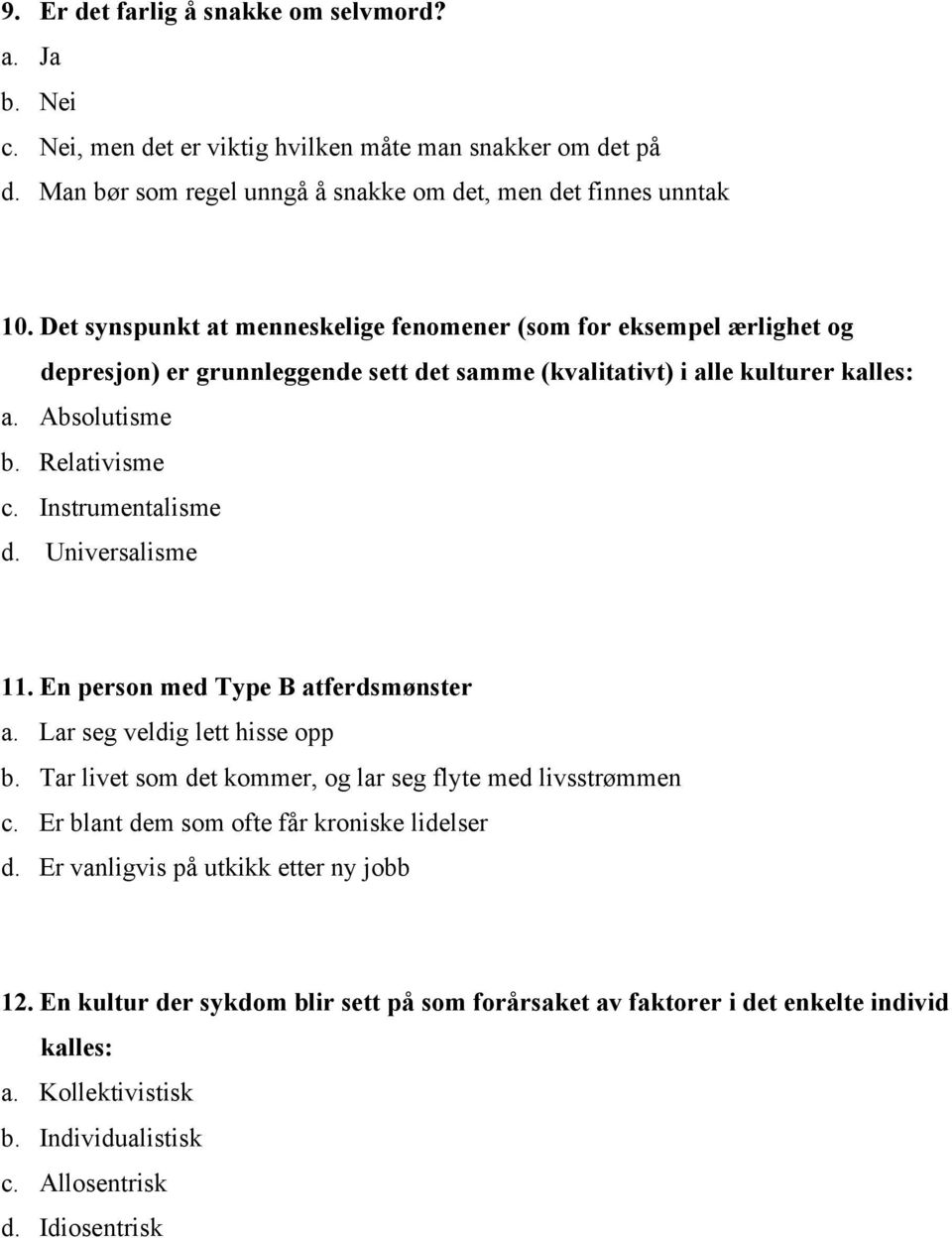 9. Er det farlig å snakke om selvmord?
a. Ja
b. Nei
c. Nei, men det er viktig hvilken måte man snakker om det på
d. Man bør som regel unngå å snakke om det, men det finnes unntak

10. Det synspunkt at menneskelige fenomener (som for eksempel ærlighet og depresjon) er grunnleggende sett det samme (kvalitativt) i alle kulturer kalles:
a. Absolutisme
b. Relativisme
c. Instrumentalisme
d. Universalisme

11. En person med Type B atferdsmønster
a. Lar seg veldig lett hisse opp
b. Tar livet som det kommer, og lar seg flyte med livsstrømmen
c. Er blant dem som ofte får kroniske lidelser
d. Er vanligvis på utkikk etter ny jobb

12. En kultur der sykdom blir sett på som forårsaket av faktorer i det enkelte individ kalles:
a. Kollektivistisk
b. Individualistisk
c. Allosentrisk
d. Idiosentrisk